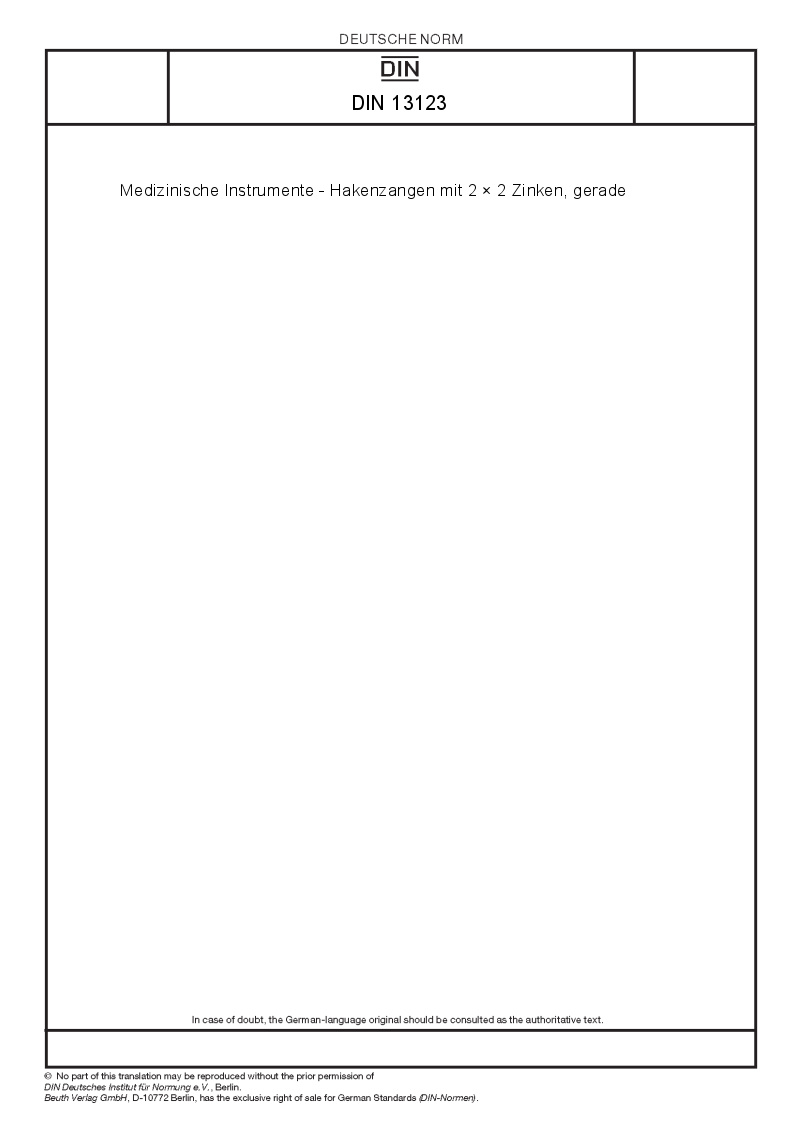 DEUTSCHE NORM

DIN

DIN 13123

Medizinische Instrumente - Hakenzangen mit 2 × 2 Zinken, gerade

In case of doubt, the German-language original should be consulted as the authoritative text.

© No part of this translation may be reproduced without the prior permission of DIN Deutsches Institut für Normung e.V., Berlin.
Beuth Verlag GmbH, D-10772 Berlin, has the exclusive right of sale for German Standards (DIN-Normen).